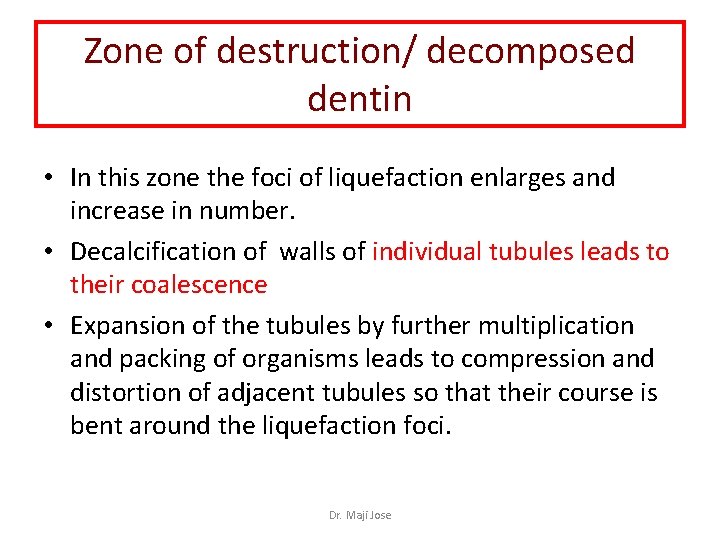 Zone of destruction/ decomposed dentin

• In this zone the foci of liquefaction enlarges and increase in number.
• Decalcification of walls of individual tubules leads to their coalescence
• Expansion of the tubules by further multiplication and packing of organisms leads to compression and distortion of adjacent tubules so that their course is bent around the liquefaction foci.

Dr. Maji Jose